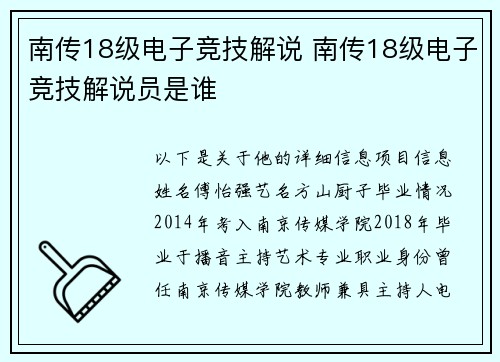 南传18级电子竞技解说 南传18级电子竞技解说员是谁

以下是关于他的详细信息项目信息姓名傅怡强艺名方山厨子毕业情况2014年考入南京传媒学院2018年毕业于播音主持艺术专业职业身份曾任南京传媒学院教师兼具主持人电